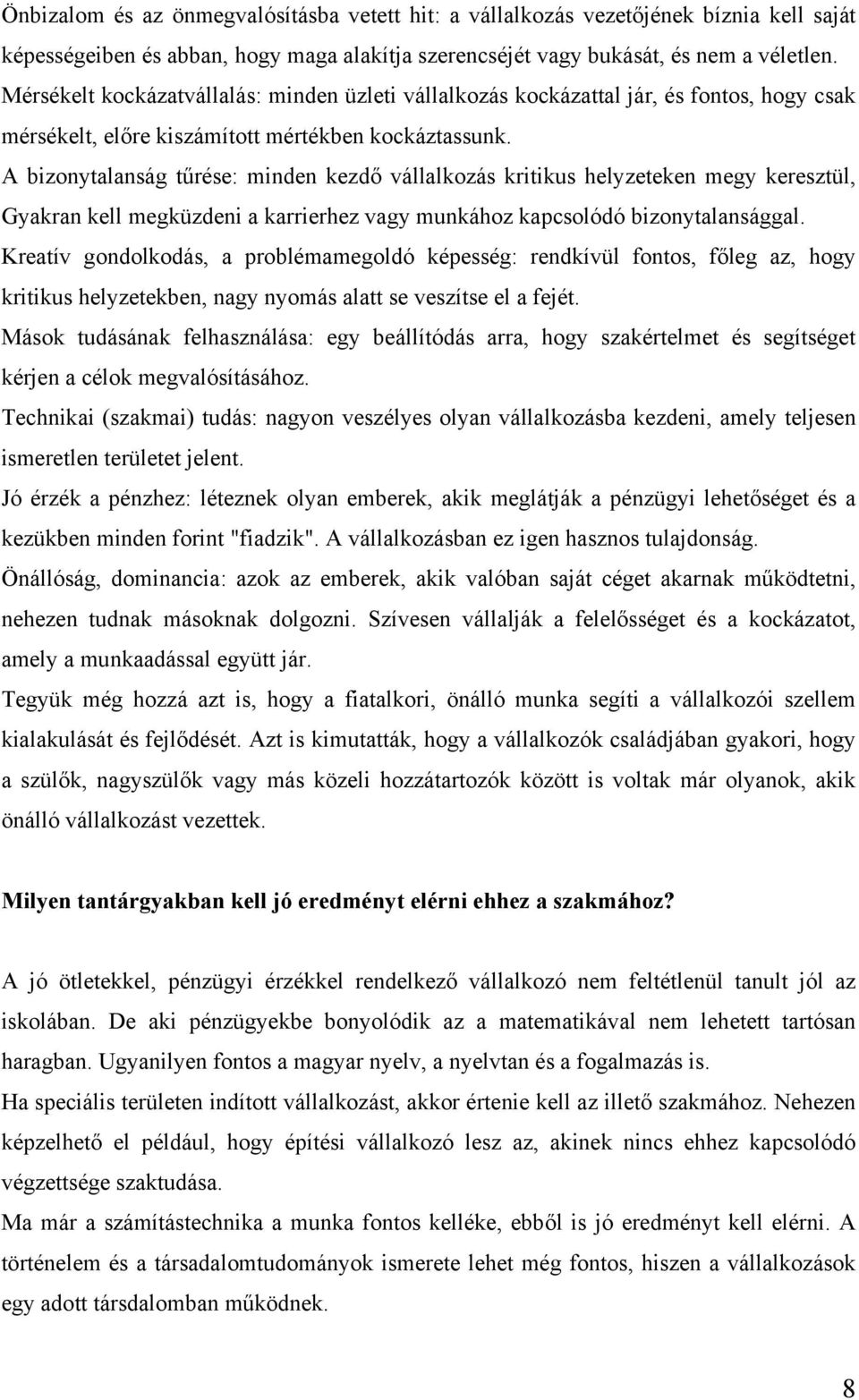 Önbizalom és az önmegvalósításba vetett hit: a vállalkozás vezetőjének bíznia kell saját képességeiben és abban, hogy maga alakítja szerencséjét vagy bukását, és nem a véletlen.
Mérsékelt kockázatvállalás: minden üzleti vállalkozás kockázattal jár, és fontos, hogy csak mérsékelt, előre kiszámított mértékben kockáztassunk.
A bizonytalanság tűrése: minden kezdő vállalkozás kritikus helyzeteken megy keresztül, Gyakran kell megküzdeni a karrierhez vagy munkához kapcsolódó bizonytalansággal.
Kreatív gondolkodás, a problémamegoldó képesség: rendkívül fontos, főleg az, hogy kritikus helyzetekben, nagy nyomás alatt se veszítse el a fejét.
Mások tudásának felhasználása: egy beállítódás arra, hogy szakértelmet és segítséget kérjen a célok megvalósításához.
Technikai (szakmai) tudás: nagyon veszélyes olyan vállalkozásba kezdeni, amely teljesen ismeretlen területet jelent.
Jó érzék a pénzhez: léteznek olyan emberek, akik meglátják a pénzügyi lehetőséget és a kezükben minden forint "fiadzik". A vállalkozásban ez igen hasznos tulajdonság.
Önállóság, dominancia: azok az emberek, akik valóban saját céget akarnak működtetni, nehezen tudnak másoknak dolgozni. Szívesen vállalják a felelősséget és a kockázatot, amely a munkaadással együtt jár.
Tegyük még hozzá azt is, hogy a fiatalkori, önálló munka segíti a vállalkozói szellem kialakulását és fejlődését. Azt is kimutatták, hogy a vállalkozók családjában gyakori, hogy a szülők, nagyszülők vagy más közeli hozzátartozók között is voltak már olyanok, akik önálló vállalkozást vezettek.

Milyen tantárgyakban kell jó eredményt elérni ehhez a szakmához?

A jó ötletekkel, pénzügyi érzékkel rendelkező vállalkozó nem feltétlenül tanult jól az iskolában. De aki pénzügyekbe bonyolódik az a matematikával nem lehetett tartósan haragban. Ugyanilyen fontos a magyar nyelv, a nyelvtan és a fogalmazás is.
Ha speciális területen indított vállalkozást, akkor értenie kell az illető szakmához. Nehezen képzelhető el például, hogy építési vállalkozó lesz az, akinek nincs ehhez kapcsolódó végzettsége szaktudása.
Ma már a számítástechnika a munka fontos kelléke, ebből is jó eredményt kell elérni. A történelem és a társadalomtudományok ismerete lehet még fontos, hiszen a vállalkozások egy adott társdalomban működnek.

8